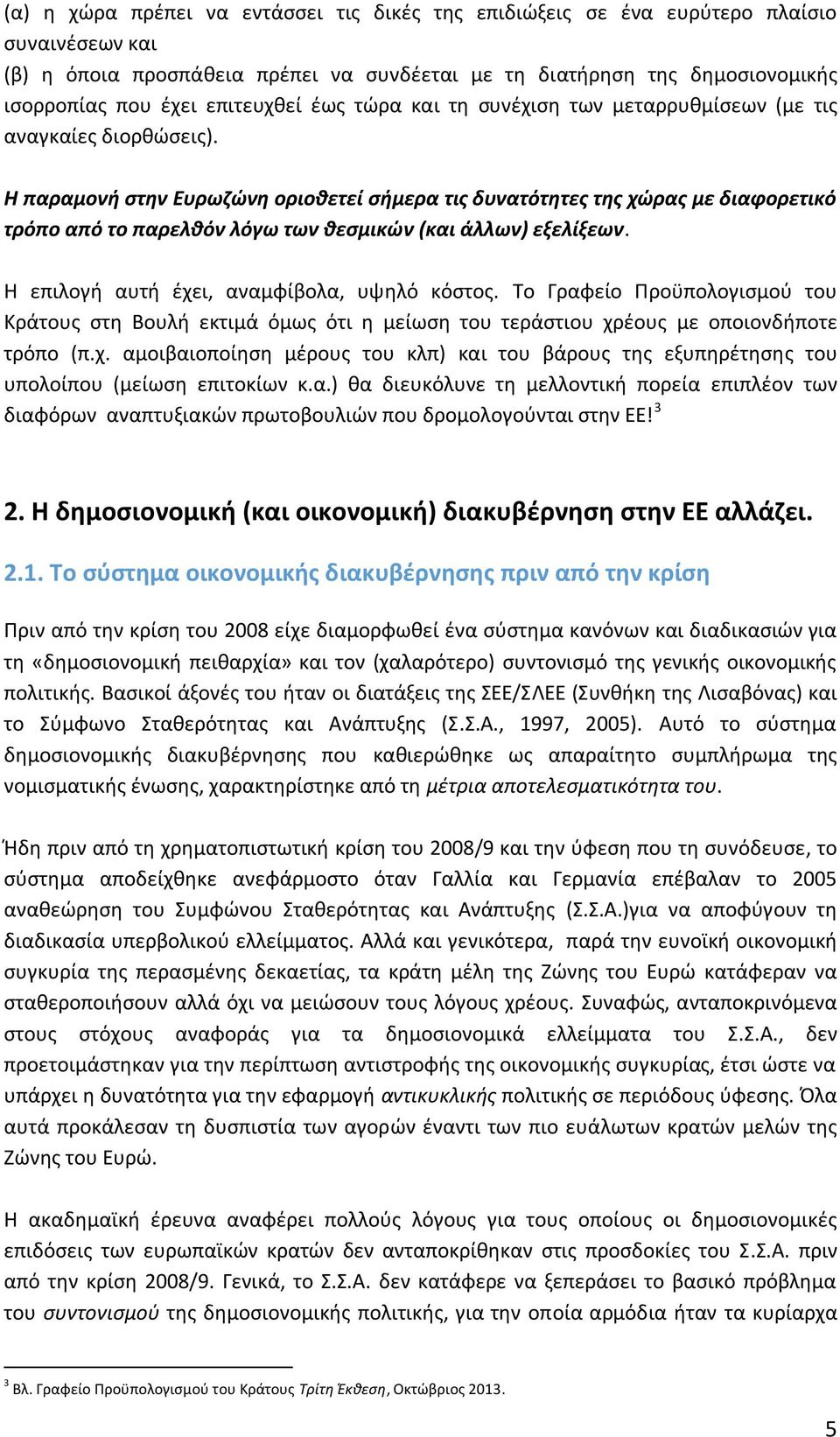 (α) η χώρα πρέπει να εντάσσει τις δικές της επιδιώξεις σε ένα ευρύτερο πλαίσιο συναινέσεων και
(β) η όποια προσπάθεια πρέπει να συνδέεται με τη διατήρηση της δημοσιονομικής ισορροπίας που έχει επιτευχθεί έως τώρα και τη συνέχιση των μεταρρυθμίσεων (με τις αναγκαίες διορθώσεις).

Η παραμονή στην Ευρωζώνη οριοθετεί σήμερα τις δυνατότητες της χώρας με διαφορετικό τρόπο από το παρελθόν λόγω των θεσμικών (και άλλων) εξελίξεων.

Η επιλογή αυτή έχει, αναμφίβολα, υψηλό κόστος. Το Γραφείο Προϋπολογισμού του Κράτους στη Βουλή εκτιμά όμως ότι η μείωση του τεράστιου χρέους με οποιονδήποτε τρόπο (π.χ. αμοιβαιοποίηση μέρους του κλπ) και του βάρους της εξυπηρέτησης του υπολοίπου (μείωση επιτοκίων κ.α.) θα διευκόλυνε τη μελλοντική πορεία επιπλέον των διαφόρων αναπτυξιακών πρωτοβουλιών που δρομολογούνται στην ΕΕ!$^3$

2. Η δημοσιονομική (και οικονομική) διακυβέρνηση στην ΕΕ αλλάζει.

2.1. Το σύστημα οικονομικής διακυβέρνησης πριν από την κρίση

Πριν από την κρίση του 2008 είχε διαμορφωθεί ένα σύστημα κανόνων και διαδικασιών για τη «δημοσιονομική πειθαρχία» και τον (χαλαρότερο) συντονισμό της γενικής οικονομικής πολιτικής. Βασικοί άξονές του ήταν οι διατάξεις της ΣΕΕ/ΣΛΕΕ (Συνθήκη της Λισαβόνας) και το Σύμφωνο Σταθερότητας και Ανάπτυξης (Σ.Σ.Α., 1997, 2005). Αυτό το σύστημα δημοσιονομικής διακυβέρνησης που καθιερώθηκε ως απαραίτητο συμπλήρωμα της νομισματικής ένωσης, χαρακτηρίστηκε από τη μέτρια αποτελεσματικότητα του.

Ήδη πριν από τη χρηματοπιστωτική κρίση του 2008/9 και την ύφεση που τη συνόδευσε, το σύστημα αποδείχθηκε ανεφάρμοστο όταν Γαλλία και Γερμανία επέβαλαν το 2005 αναθεώρηση του Συμφώνου Σταθερότητας και Ανάπτυξης (Σ.Σ.Α.)για να αποφύγουν τη διαδικασία υπερβολικού ελλείμματος. Αλλά και γενικότερα, παρά την ευνοϊκή οικονομική συγκυρία της περασμένης δεκαετίας, τα κράτη μέλη της Ζώνης του Ευρώ κατάφεραν να σταθεροποιήσουν αλλά όχι να μειώσουν τους λόγους χρέους. Συναφώς, ανταποκρινόμενα στους στόχους αναφοράς για τα δημοσιονομικά ελλείμματα του Σ.Σ.Α., δεν προετοιμάστηκαν για την περίπτωση αντιστροφής της οικονομικής συγκυρίας, έτσι ώστε να υπάρχει η δυνατότητα για την εφαρμογή αντικυκλικής πολιτικής σε περιόδους ύφεσης. Όλα αυτά προκάλεσαν τη δυσπιστία των αγορών έναντι των πιο ευάλωτων κρατών μελών της Ζώνης του Ευρώ.

Η ακαδημαϊκή έρευνα αναφέρει πολλούς λόγους για τους οποίους οι δημοσιονομικές επιδόσεις των ευρωπαϊκών κρατών δεν ανταποκρίθηκαν στις προσδοκίες του Σ.Σ.Α. πριν από την κρίση 2008/9. Γενικά, το Σ.Σ.Α. δεν κατάφερε να ξεπεράσει το βασικό πρόβλημα του συντονισμού της δημοσιονομικής πολιτικής, για την οποία αρμόδια ήταν τα κυρίαρχα

$^3$ Βλ. Γραφείο Προϋπολογισμού του Κράτους Τρίτη Έκθεση, Οκτώβριος 2013.

5